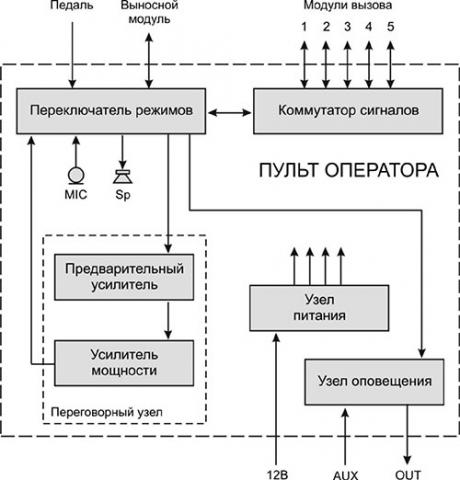 Педаль

Выносной модуль

Модули вызова

1 2 3 4 5

Переключатель режимов

Коммутатор сигналов

ПУЛЬТ ОПЕРАТОРА

MIC

Sp

Предварительный усилитель

Усилитель мощности

Переговорный узел

Узел питания

Узел оповещения

12В

AUX

OUT